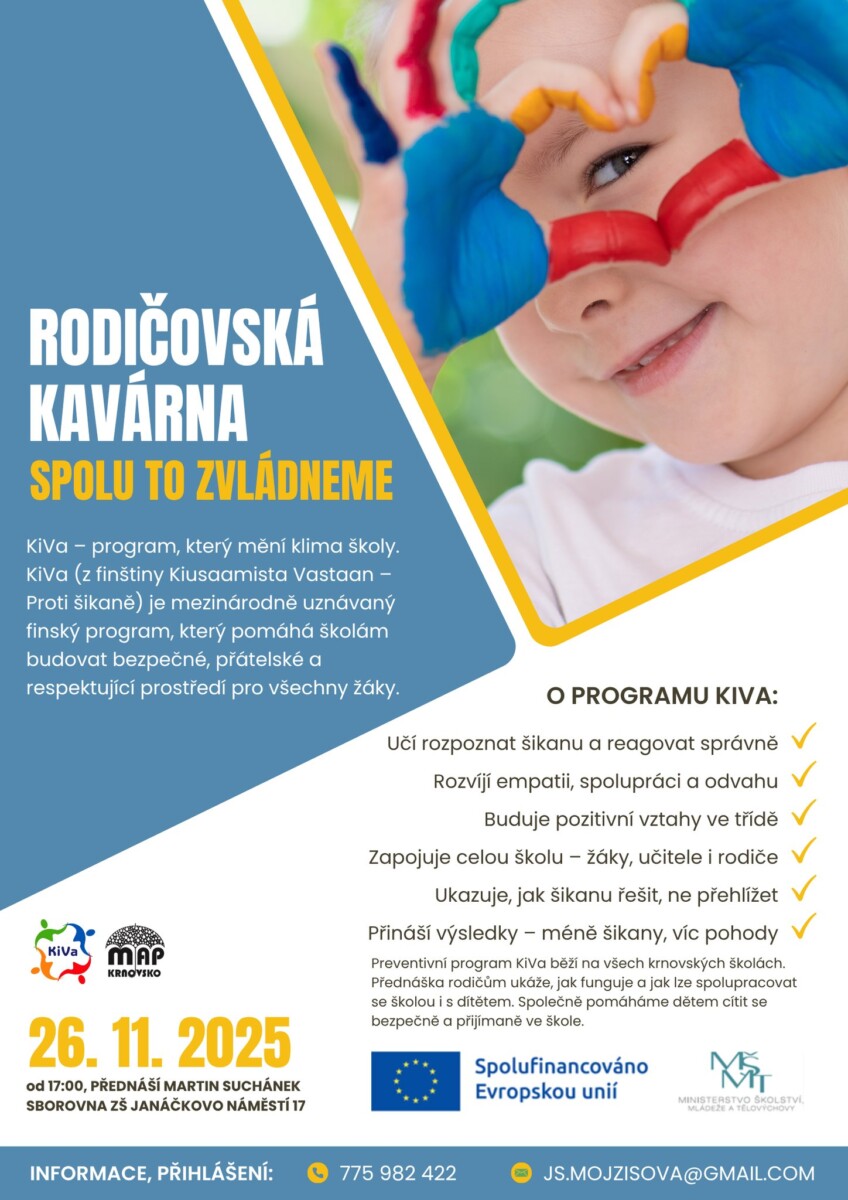 RODIČOVSKÁ KAVÁRNA
SPOLU TO ZVLÁDNEME

KiVa – program, který mění klima školy. KiVa (z finštiny Kiusaamista Vastaan – Proti šikaně) je mezinárodně uznávaný finský program, který pomáhá školám budovat bezpečné, přátelské a respektující prostředí pro všechny žáky.

O PROGRAMU KIVA:

Učí rozpoznat šikanu a reagovat správně
Rozvíjí empatii, spolupráci a odvahu
Buduje pozitivní vztahy ve třídě
Zapojuje celou školu – žáky, učitele i rodiče
Ukazuje, jak šikanu řešit, ne přehlížet
Přináší výsledky – méně šikany, víc pohody

Preventivní program KiVa běží na všech krnovských školách. Přednáška rodičům ukáže, jak funguje a jak lze spolupracovat se školou i s dítětem. Společně pomáháme dětem cítit se bezpečně a přijímaně ve škole.

KiVa
MAP KRNOVSKO

26. 11. 2025
od 17:00, PŘEDNÁŠÍ MARTIN SUCHÁNEK
SBOROVNA ZŠ JANÁČKOVO NÁMĚSTÍ 17

Spolufinancováno Evropskou unií

MŠMT
MINISTERSTVO ŠKOLSTVÍ, MLÁDEŽE A TĚLOVÝCHOVY

INFORMACE, PŘIHLÁŠENÍ: 775 982 422 JS.MOJZISOVA@GMAIL.COM